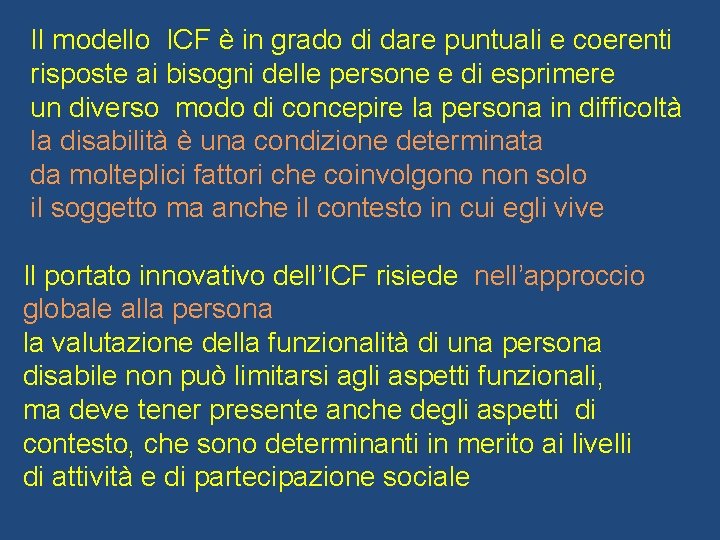 Il modello ICF è in grado di dare puntuali e coerenti risposte ai bisogni delle persone e di esprimere un diverso modo di concepire la persona in difficoltà
la disabilità è una condizione determinata da molteplici fattori che coinvolgono non solo il soggetto ma anche il contesto in cui egli vive

Il portato innovativo dell'ICF risiede nell'approccio globale alla persona
la valutazione della funzionalità di una persona disabile non può limitarsi agli aspetti funzionali, ma deve tener presente anche degli aspetti di contesto, che sono determinanti in merito ai livelli di attività e di partecipazione sociale